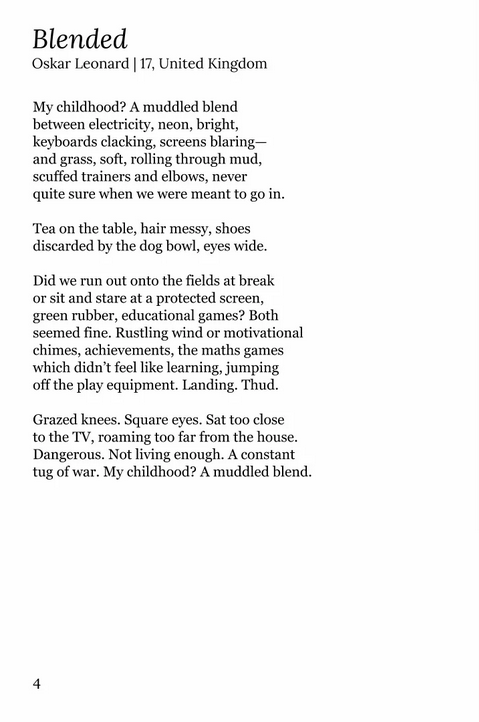 Blended
Oskar Leonard | 17, United Kingdom

My childhood? A muddled blend
between electricity, neon, bright,
keyboards clacking, screens blaring—
and grass, soft, rolling through mud,
scuffed trainers and elbows, never
quite sure when we were meant to go in.

Tea on the table, hair messy, shoes
discarded by the dog bowl, eyes wide.

Did we run out onto the fields at break
or sit and stare at a protected screen,
green rubber, educational games? Both
seemed fine. Rustling wind or motivational
chimes, achievements, the maths games
which didn't feel like learning, jumping
off the play equipment. Landing. Thud.

Grazed knees. Square eyes. Sat too close
to the TV, roaming too far from the house.
Dangerous. Not living enough. A constant
tug of war. My childhood? A muddled blend.

4